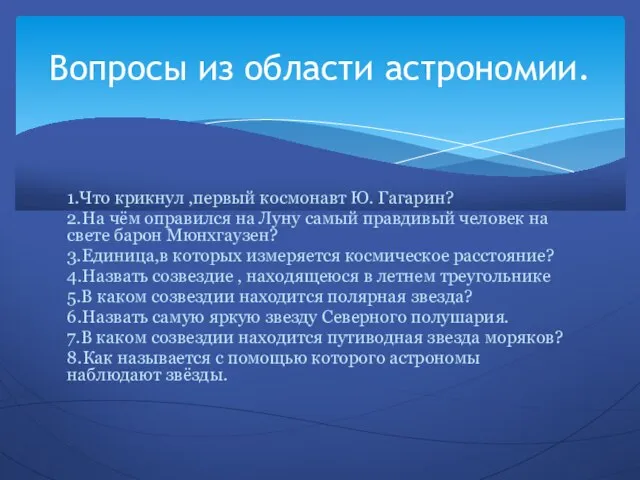 Вопросы из области астрономии.

1.Что крикнул ,первый космонавт Ю. Гагарин?
2.На чём оправился на Луну самый правдивый человек на свете барон Мюнхгаузен?
3.Единица,в которых измеряется космическое расстояние?
4.Назвать созвездие , находящеюся в летнем треугольнике
5.В каком созвездии находится полярная звезда?
6.Назвать самую яркую звезду Северного полушария.
7.В каком созвездии находится путиводная звезда моряков?
8.Как называется с помощью которого астрономы наблюдают звёзды.